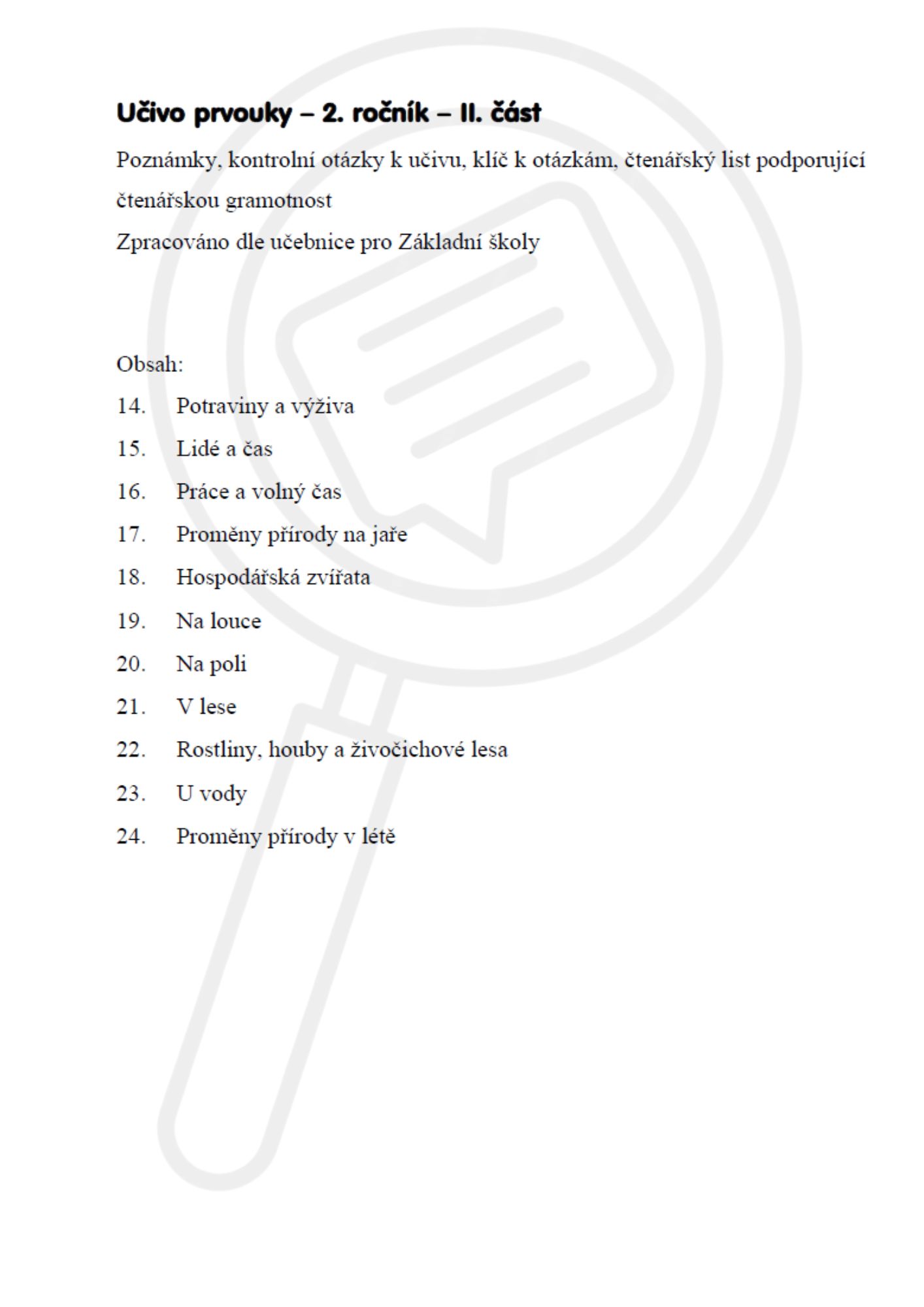 Učivo prvouky – 2. ročník – II. část

Poznámky, kontrolní otázky k učivu, klíč k otázkám, čtenářský list podporující čtenářskou gramotnost

Zpracováno dle učebnice pro Základní školy

Obsah:

14. Potraviny a výživa
15. Lidé a čas
16. Práce a volný čas
17. Proměny přírody na jaře
18. Hospodářská zvířata
19. Na louce
20. Na poli
21. V lese
22. Rostliny, houby a živočichové lesa
23. U vody
24. Proměny přírody v létě